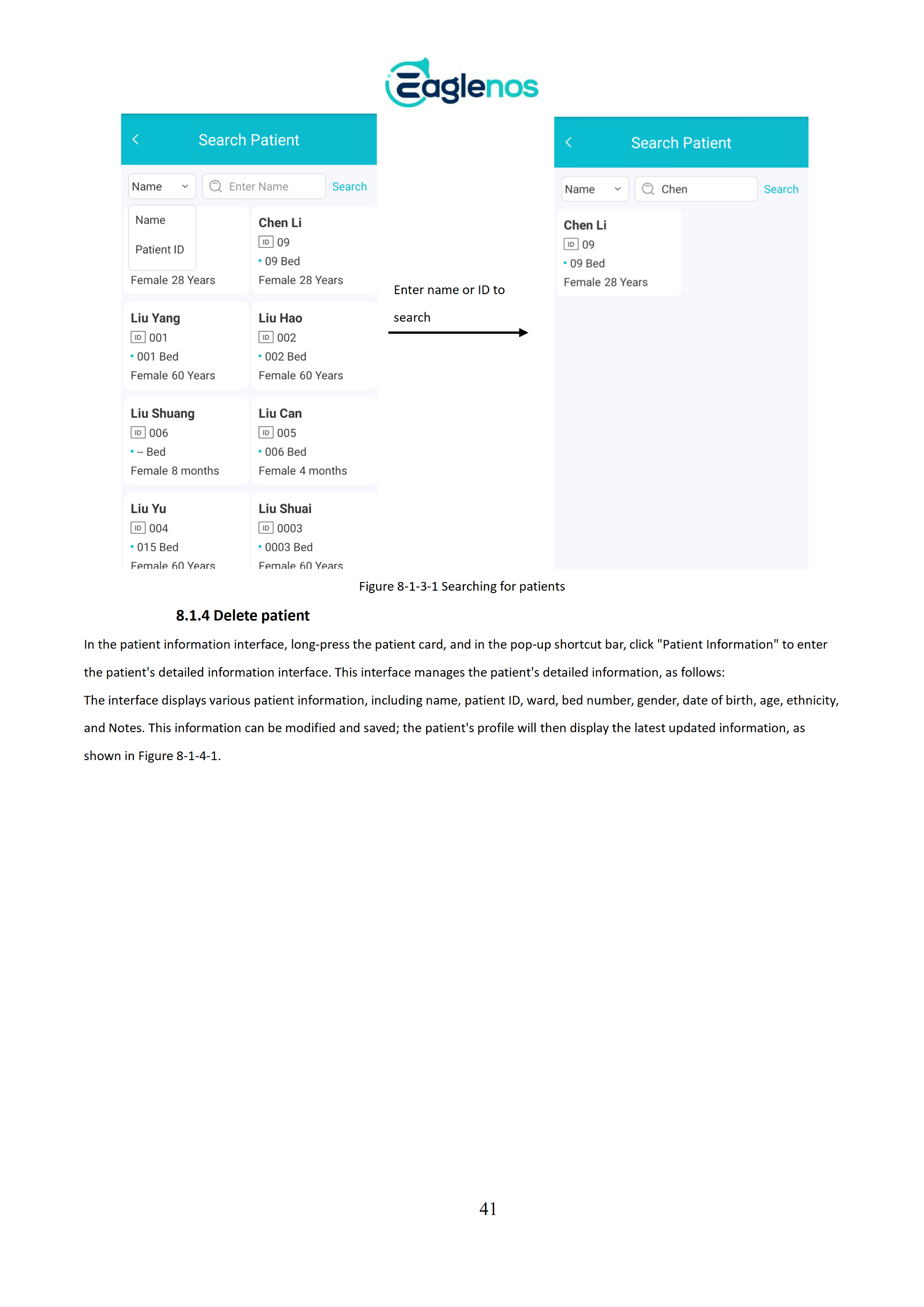 Eaglenos

Search Patient

Name
Enter Name
Search

Name
Patient ID
Female 28 Years

Chen Li
ID 09
• 09 Bed
Female 28 Years

Liu Yang
ID 001
• 001 Bed
Female 60 Years

Liu Hao
ID 002
• 002 Bed
Female 60 Years

Liu Shuang
ID 006
• -- Bed
Female 8 months

Liu Can
ID 005
• 006 Bed
Female 4 months

Liu Yu
ID 004
• 015 Bed
Female 60 Years

Liu Shuai
ID 0003
• 0003 Bed
Female 60 Years

Enter name or ID to search

Search Patient

Name
Chen
Search

Chen Li
ID 09
• 09 Bed
Female 28 Years

Figure 8-1-3-1 Searching for patients

8.1.4 Delete patient

In the patient information interface, long-press the patient card, and in the pop-up shortcut bar, click "Patient Information" to enter the patient's detailed information interface. This interface manages the patient's detailed information, as follows:
The interface displays various patient information, including name, patient ID, ward, bed number, gender, date of birth, age, ethnicity, and Notes. This information can be modified and saved; the patient's profile will then display the latest updated information, as shown in Figure 8-1-4-1.

41